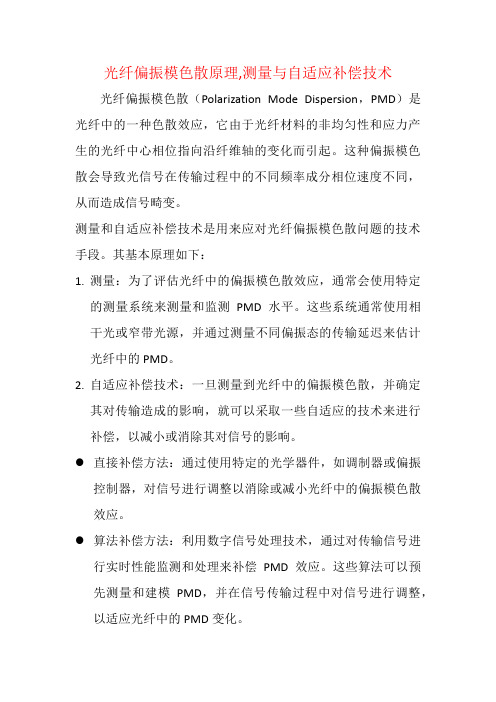 光纤偏振模色散原理,测量与自适应补偿技术

光纤偏振模色散（Polarization Mode Dispersion，PMD）是光纤中的一种色散效应，它由于光纤材料的非均匀性和应力产生的光纤中心相位指向沿纤维轴的变化而引起。这种偏振模色散会导致光信号在传输过程中的不同频率成分相位速度不同，从而造成信号畸变。

测量和自适应补偿技术是用来应对光纤偏振模色散问题的技术手段。其基本原理如下：

1. 测量：为了评估光纤中的偏振模色散效应，通常会使用特定的测量系统来测量和监测 PMD 水平。这些系统通常使用相干光或窄带光源，并通过测量不同偏振态的传输延迟来估计光纤中的 PMD。

2. 自适应补偿技术：一旦测量到光纤中的偏振模色散，并确定其对传输造成的影响，就可以采取一些自适应的技术来进行补偿，以减小或消除其对信号的影响。

● 直接补偿方法：通过使用特定的光学器件，如调制器或偏振控制器，对信号进行调整以消除或减小光纤中的偏振模色散效应。

● 算法补偿方法：利用数字信号处理技术，通过对传输信号进行实时性能监测和处理来补偿 PMD 效应。这些算法可以预先测量和建模 PMD，并在信号传输过程中对信号进行调整，以适应光纤中的 PMD 变化。